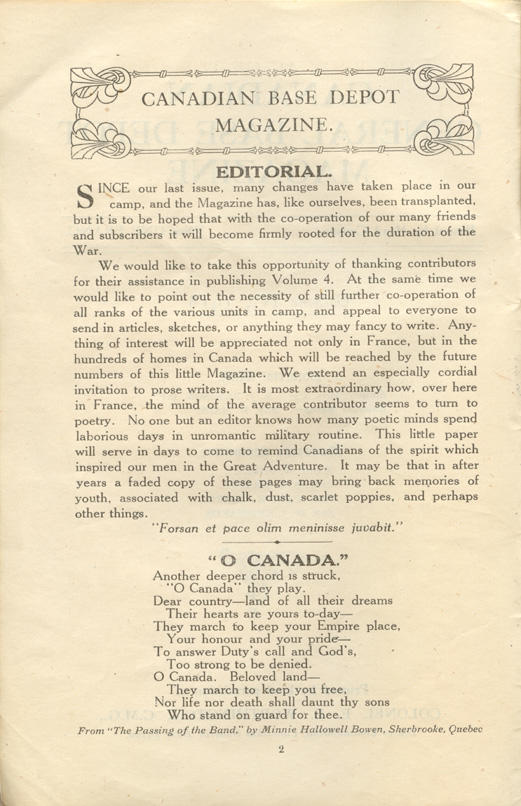 CANADIAN BASE DEPOT MAGAZINE.

EDITORIAL.

SINCE our last issue, many changes have taken place in our camp, and the Magazine has, like ourselves, been transplanted, but it is to be hoped that with the co-operation of our many friends and subscribers it will become firmly rooted for the duration of the War.

We would like to take this opportunity of thanking contributors for their assistance in publishing Volume 4. At the same time we would like to point out the necessity of still further co-operation of all ranks of the various units in camp, and appeal to everyone to send in articles, sketches, or anything they may fancy to write. Anything of interest will be appreciated not only in France, but in the hundreds of homes in Canada which will be reached by the future numbers of this little Magazine. We extend an especially cordial invitation to prose writers. It is most extraordinary how, over here in France, the mind of the average contributor seems to turn to poetry. No one but an editor knows how many poetic minds spend laborious days in unromantic military routine. This little paper will serve in days to come to remind Canadians of the spirit which inspired our men in the Great Adventure. It may be that in after years a faded copy of these pages may bring back memories of youth, associated with chalk, dust, scarlet poppies, and perhaps other things.

"Forsan et pace olim meninisse juvabit."

"O CANADA."

Another deeper chord is struck,
"O Canada" they play.
Dear country—land of all their dreams
Their hearts are yours to-day—
They march to keep your Empire place,
Your honour and your pride—
To answer Duty's call and God's,
Too strong to be denied.
O Canada. Beloved land—
They march to keep you free,
Nor life nor death shall daunt thy sons
Who stand on guard for thee.

From "The Passing of the Band," by Minnie Hallowell Bowen, Sherbrooke, Quebec

2